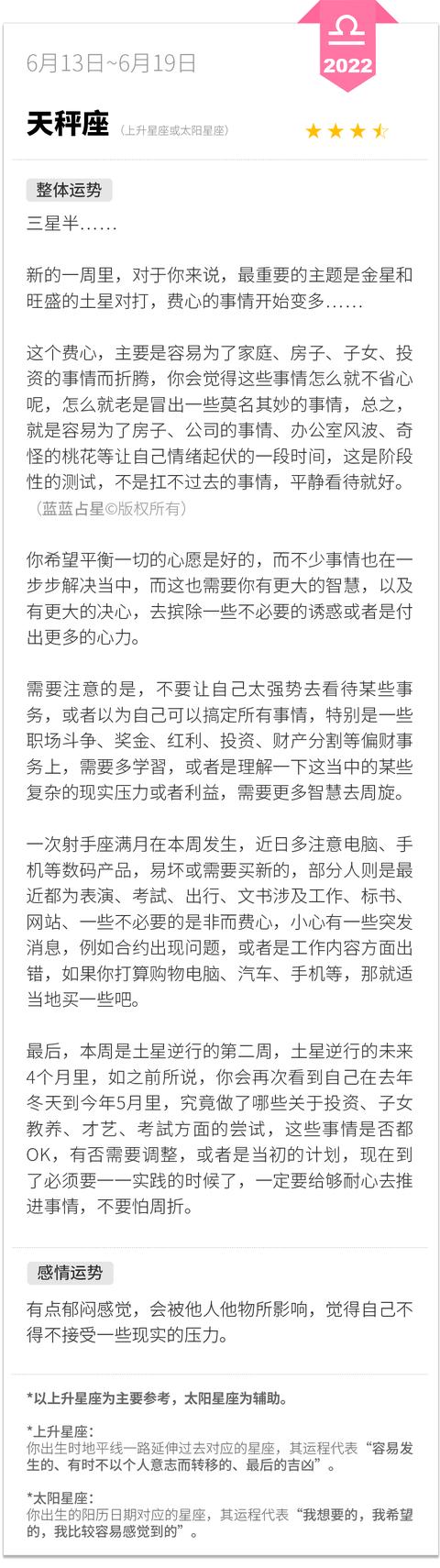 2022

6月13日~6月19日

天秤座 （上升星座或太阳星座）

整体运势

三星半……

新的一周里，对于你来说，最重要的主题是金星和旺盛的土星对打，费心的事情开始变多……

这个费心，主要是容易为了家庭、房子、子女、投资的事情而折腾，你会觉得这些事情怎么就不省心呢，怎么就老是冒出一些莫名其妙的事情，总之，就是容易为了房子、公司的事情、办公室风波、奇怪的桃花等让自己情绪起伏的一段时间，这是阶段性的测试，不是扛不过去的事情，平静看待就好。（蓝蓝占星©版权所有）

你希望平衡一切的心愿是好的，而不少事情也在一步步解决当中，而这也需要你有更大的智慧，以及有更大的决心，去摈除一些不必要的诱惑或者是付出更多的心力。

需要注意的是，不要让自己太强势去看待某些事务，或者以为自己可以搞定所有事情，特别是一些职场斗争、奖金、红利、投资、财产分割等偏财事务上，需要多学习，或者是理解一下这当中的某些复杂的现实压力或者利益，需要更多智慧去周旋。

一次射手座满月在本周发生，近日多注意电脑、手机等数码产品，易坏或需要买新的，部分人则是最近都为表演、考試、出行、文书涉及工作、标书、网站、一些不必要的是非而费心，小心有一些突发消息，例如合约出现问题，或者是工作内容方面出错，如果你打算购物电脑、汽车、手机等，那就适当地买一些吧。

最后，本周是土星逆行的第二周，土星逆行的未来4个月里，如之前所说，你会再次看到自己在去年冬天到今年5月里，究竟做了哪些关于投资、子女教养、才艺、考試方面的尝试，这些事情是否都OK，有否需要调整，或者是当初的计划，现在到了必须要一一实践的时候了，一定要给够耐心去推进事情，不要怕周折。

感情运势

有点郁闷感觉，会被他人他物所影响，觉得自己不得不接受一些现实的压力。

*以上升星座为主要参考，太阳星座为辅助。

*上升星座：
你出生时地平线一路延伸过去对应的星座，其运程代表“容易发生的、有时不以个人意志而转移的、最后的吉凶”。

*太阳星座：
你出生的阳历日期对应的星座，其运程代表“我想要的，我希望的，我比较容易感觉到的”。